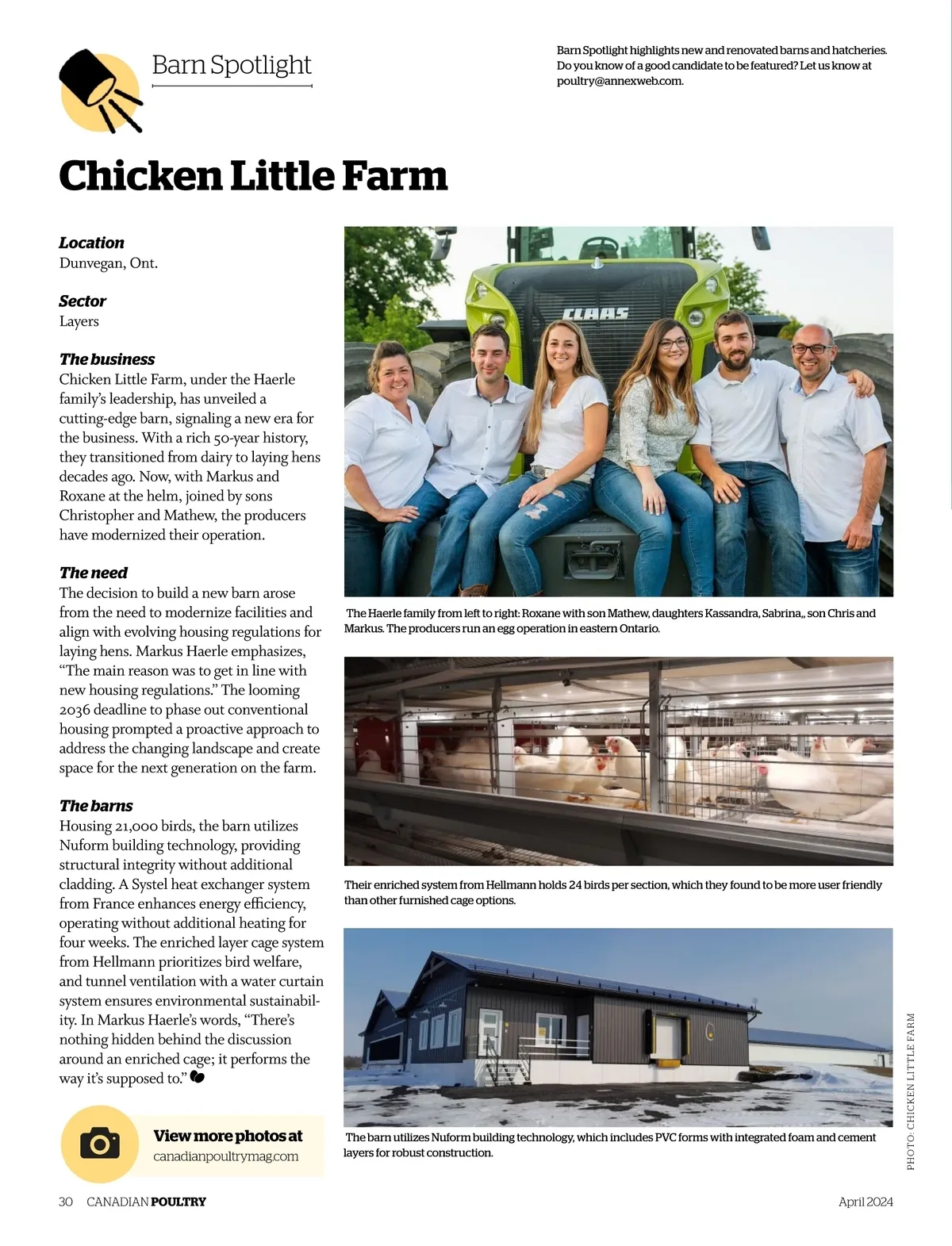 Barn Spotlight

Barn Spotlight highlights new and renovated barns and hatcheries. Do you know of a good candidate to be featured? Let us know at poultry@annexweb.com.

Chicken Little Farm

Location
Dunvegan, Ont.

Sector
Layers

The business
Chicken Little Farm, under the Haerle family's leadership, has unveiled a cutting-edge barn, signaling a new era for the business. With a rich 50-year history, they transitioned from dairy to laying hens decades ago. Now, with Markus and Roxane at the helm, joined by sons Christopher and Mathew, the producers have modernized their operation.

The need
The decision to build a new barn arose from the need to modernize facilities and align with evolving housing regulations for laying hens. Markus Haerle emphasizes, "The main reason was to get in line with new housing regulations." The looming 2036 deadline to phase out conventional housing prompted a proactive approach to address the changing landscape and create space for the next generation on the farm.

The barns
Housing 21,000 birds, the barn utilizes Nuform building technology, providing structural integrity without additional cladding. A Systel heat exchanger system from France enhances energy efficiency, operating without additional heating for four weeks. The enriched layer cage system from Hellmann prioritizes bird welfare, and tunnel ventilation with a water curtain system ensures environmental sustainability. In Markus Haerle's words, "There's nothing hidden behind the discussion around an enriched cage; it performs the way it's supposed to."

View more photos at
canadianpoultrymag.com

CLAAS

The Haerle family from left to right: Roxane with son Mathew, daughters Kassandra, Sabrina,, son Chris and Markus. The producers run an egg operation in eastern Ontario.

Their enriched system from Hellmann holds 24 birds per section, which they found to be more user friendly than other furnished cage options.

The barn utilizes Nuform building technology, which includes PVC forms with integrated foam and cement layers for robust construction.

PHOTO: CHICKEN LITTLE FARM

30 CANADIAN POULTRY

April 2024